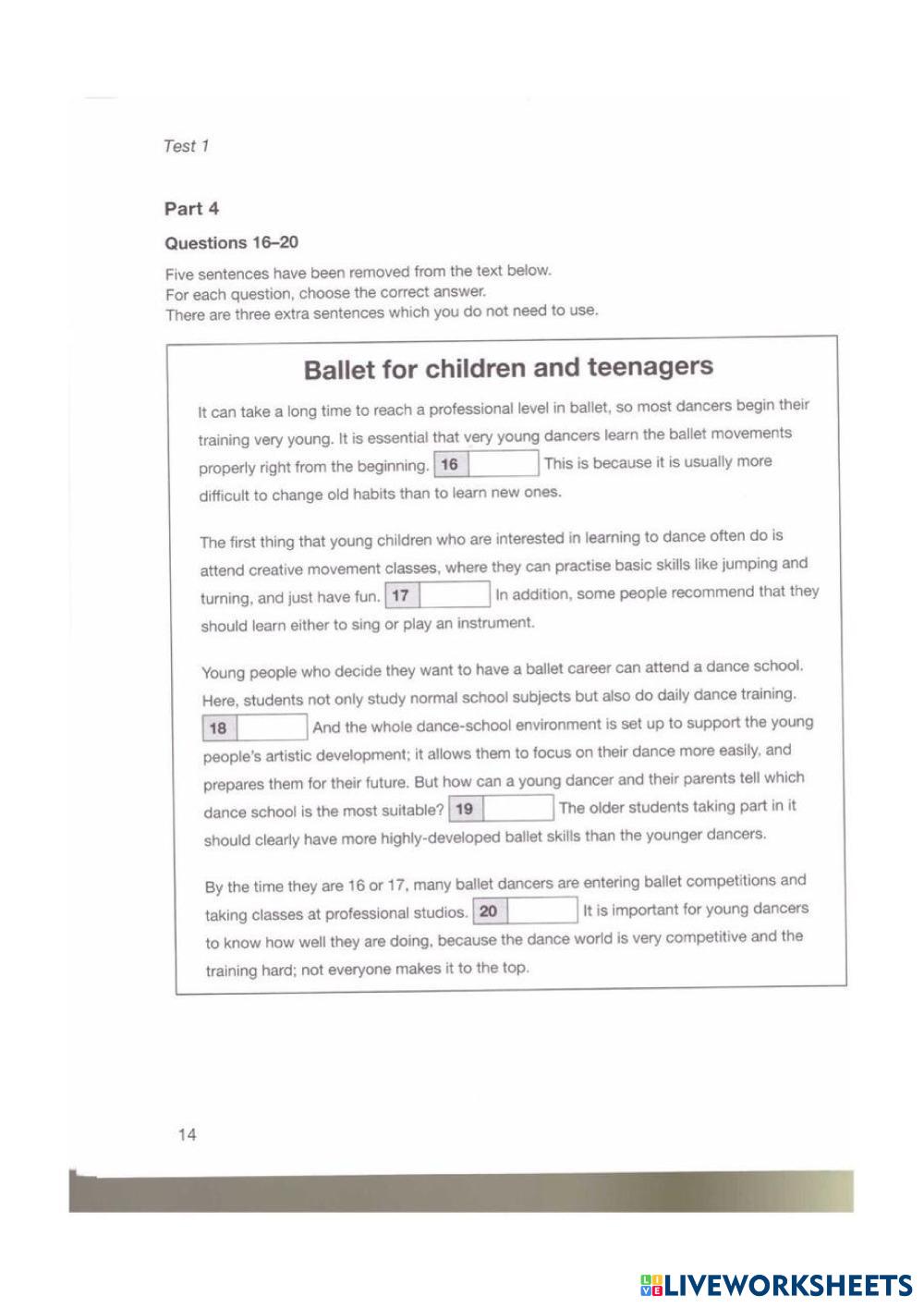 Test 1

Part 4

Questions 16–20

Five sentences have been removed from the text below.
For each question, choose the correct answer.
There are three extra sentences which you do not need to use.

Ballet for children and teenagers

It can take a long time to reach a professional level in ballet, so most dancers begin their training very young. It is essential that very young dancers learn the ballet movements properly right from the beginning. 16 This is because it is usually more difficult to change old habits than to learn new ones.

The first thing that young children who are interested in learning to dance often do is attend creative movement classes, where they can practise basic skills like jumping and turning, and just have fun. 17 In addition, some people recommend that they should learn either to sing or play an instrument.

Young people who decide they want to have a ballet career can attend a dance school. Here, students not only study normal school subjects but also do daily dance training. 18 And the whole dance-school environment is set up to support the young people's artistic development; it allows them to focus on their dance more easily, and prepares them for their future. But how can a young dancer and their parents tell which dance school is the most suitable? 19 The older students taking part in it should clearly have more highly-developed ballet skills than the younger dancers.

By the time they are 16 or 17, many ballet dancers are entering ballet competitions and taking classes at professional studios. 20 It is important for young dancers to know how well they are doing, because the dance world is very competitive and the training hard; not everyone makes it to the top.

14

LIVEWORKSHEETS